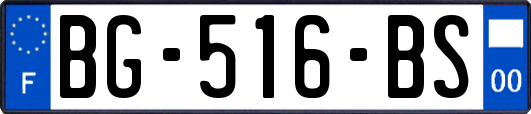 F
BG-516-BS
00